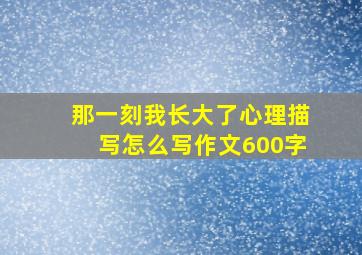 那一刻我长大了心理描写怎么写作文600字